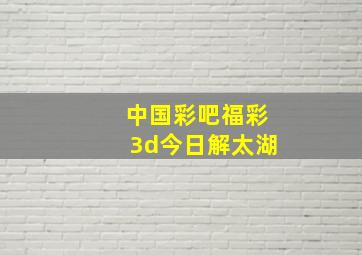 中国彩吧福彩
3d今日解太湖